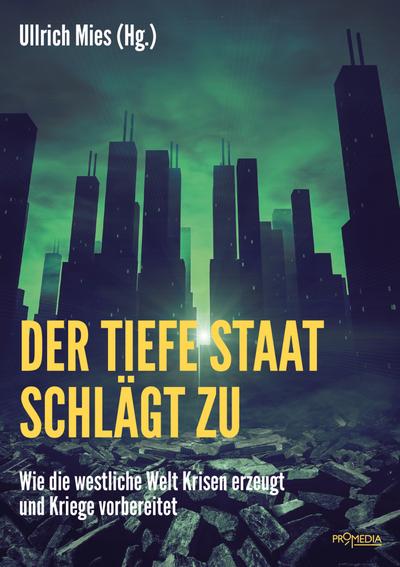 Ullrich Mies (Hg.)

DER TIEFE STAAT SCHLÄGT ZU

Wie die westliche Welt Krisen erzeugt und Kriege vorbereitet

PROMEDIA